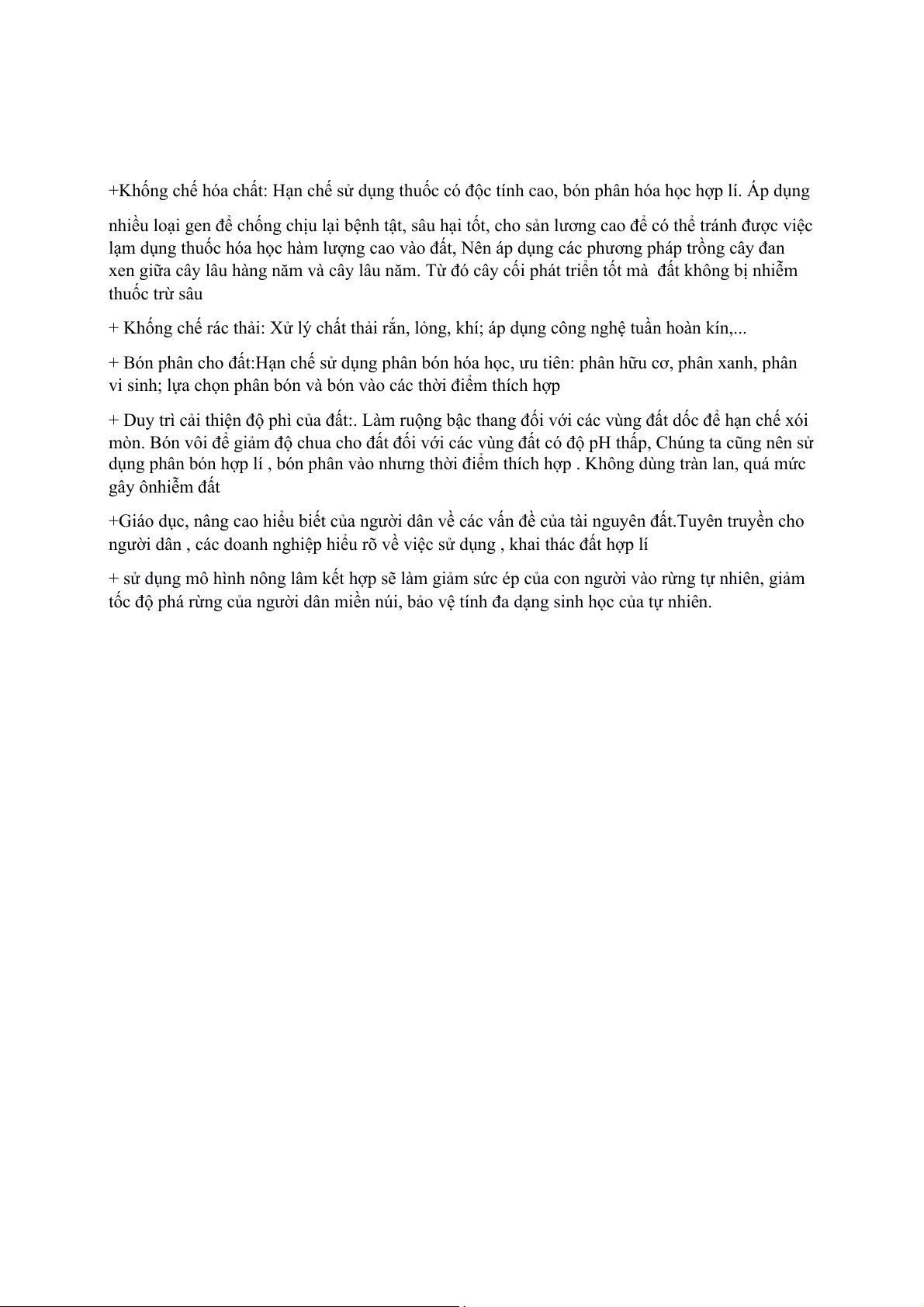 +Khống chế hóa chất: Hạn chế sử dụng thuốc có độc tính cao, bón phân hóa học hợp lí. Áp dụng

nhiều loại gen để chống chịu lại bệnh tật, sâu hại tốt, cho sản lương cao để có thể tránh được việc lạm dụng thuốc hóa học hàm lượng cao vào đất, Nên áp dụng các phương pháp trồng cây đan xen giữa cây lâu hàng năm và cây lâu năm. Từ đó cây cối phát triển tốt mà đất không bị nhiễm thuốc trừ sâu

+ Khống chế rác thải: Xử lý chất thải rắn, lỏng, khí; áp dụng công nghệ tuần hoàn kín,...

+ Bón phân cho đất:Hạn chế sử dụng phân bón hóa học, ưu tiên: phân hữu cơ, phân xanh, phân vi sinh; lựa chọn phân bón và bón vào các thời điểm thích hợp

+ Duy trì cải thiện độ phì của đất:. Làm ruộng bậc thang đối với các vùng đất dốc để hạn chế xói mòn. Bón vôi để giảm độ chua cho đất đối với các vùng đất có độ pH thấp, Chúng ta cũng nên sử dụng phân bón hợp lí , bón phân vào nhưng thời điểm thích hợp . Không dùng tràn lan, quá mức gây ônhiễm đất

+Giáo dục, nâng cao hiểu biết của người dân về các vấn đề của tài nguyên đất.Tuyên truyền cho người dân , các doanh nghiệp hiểu rõ về việc sử dụng , khai thác đất hợp lí

+ sử dụng mô hình nông lâm kết hợp sẽ làm giảm sức ép của con người vào rừng tự nhiên, giảm tốc độ phá rừng của người dân miền núi, bảo vệ tính đa dạng sinh học của tự nhiên.